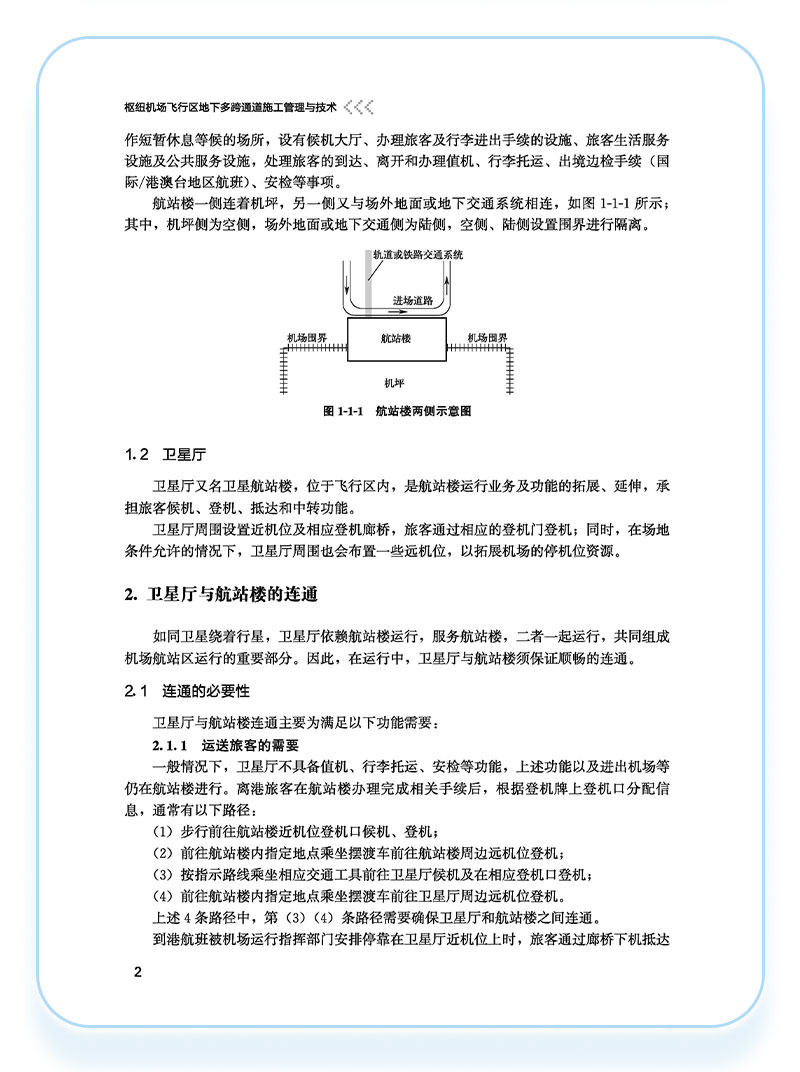 枢纽机场飞行区地下多跨通道施工管理与技术 <<<

作短暂休息等候的场所，设有候机大厅、办理旅客及行李进出手续的设施、旅客生活服务设施及公共服务设施，处理旅客的到达、离开和办理值机、行李托运、出境边检手续（国际/港澳台地区航班）、安检等事项。

航站楼一侧连着机坪，另一侧又与场外地面或地下交通系统相连，如图 1-1-1 所示；其中，机坪侧为空侧，场外地面或地下交通侧为陆侧，空侧、陆侧设置围界进行隔离。

轨道或铁路交通系统

进场道路

机场围界

航站楼

机场围界

机坪

图 1-1-1 航站楼两侧示意图

1.2 卫星厅

卫星厅又名卫星航站楼，位于飞行区内，是航站楼运行业务及功能的拓展、延伸，承担旅客候机、登机、抵达和中转功能。

卫星厅周围设置近机位及相应登机廊桥，旅客通过相应的登机门登机；同时，在场地条件允许的情况下，卫星厅周围也会布置一些远机位，以拓展机场的停机位资源。

2. 卫星厅与航站楼的连通

如同卫星绕着行星，卫星厅依赖航站楼运行，服务航站楼，二者一起运行，共同组成机场航站区运行的重要部分。因此，在运行中，卫星厅与航站楼须保证顺畅的连通。

2.1 连通的必要性

卫星厅与航站楼连通主要为满足以下功能需要：

2.1.1 运送旅客的需要

一般情况下，卫星厅不具备值机、行李托运、安检等功能，上述功能以及进出机场等仍在航站楼进行。离港旅客在航站楼办理完成相关手续后，根据登机牌上登机口分配信息，通常有以下路径：

（1）步行前往航站楼近机位登机口候机、登机；

（2）前往航站楼内指定地点乘坐摆渡车前往航站楼周边远机位登机；

（3）按指示路线乘坐相应交通工具前往卫星厅候机及在相应登机口登机；

（4）前往航站楼内指定地点乘坐摆渡车前往卫星厅周边远机位登机。

上述 4 条路径中，第（3）（4）条路径需要确保卫星厅和航站楼之间连通。

到港航班被机场运行指挥部门安排停靠在卫星厅近机位上时，旅客通过廊桥下机抵达

2